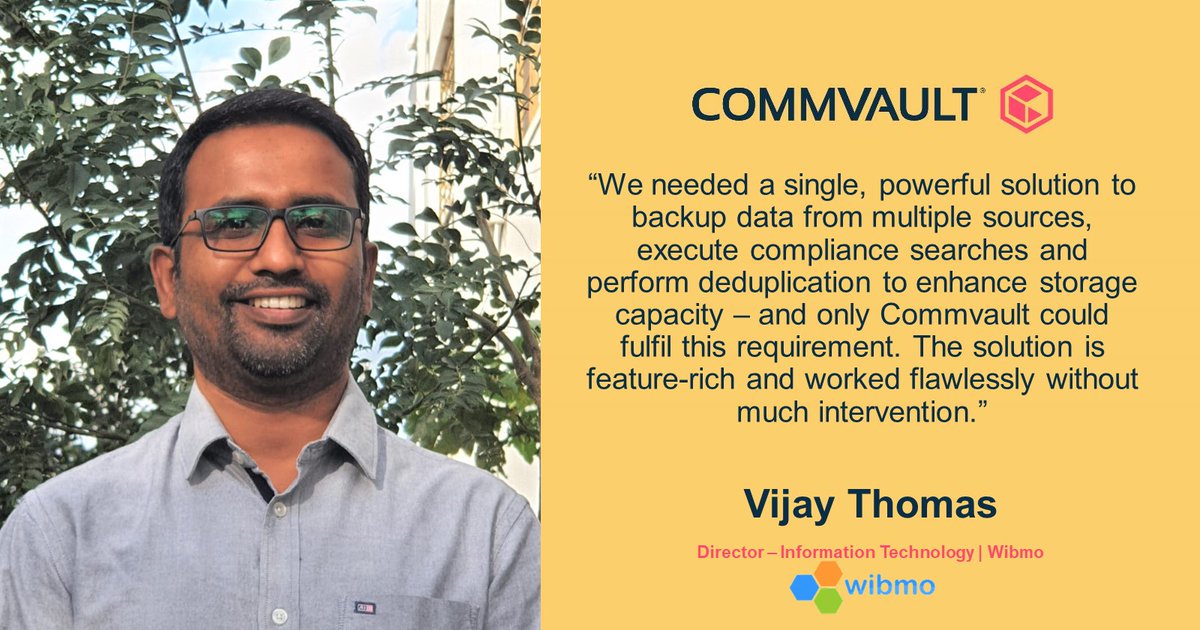 COMMVAULT®

“We needed a single, powerful solution to backup data from multiple sources, execute compliance searches and perform deduplication to enhance storage capacity – and only Commvault could fulfil this requirement. The solution is feature-rich and worked flawlessly without much intervention.”

Vijay Thomas

Director – Information Technology | Wibmo

wibmo